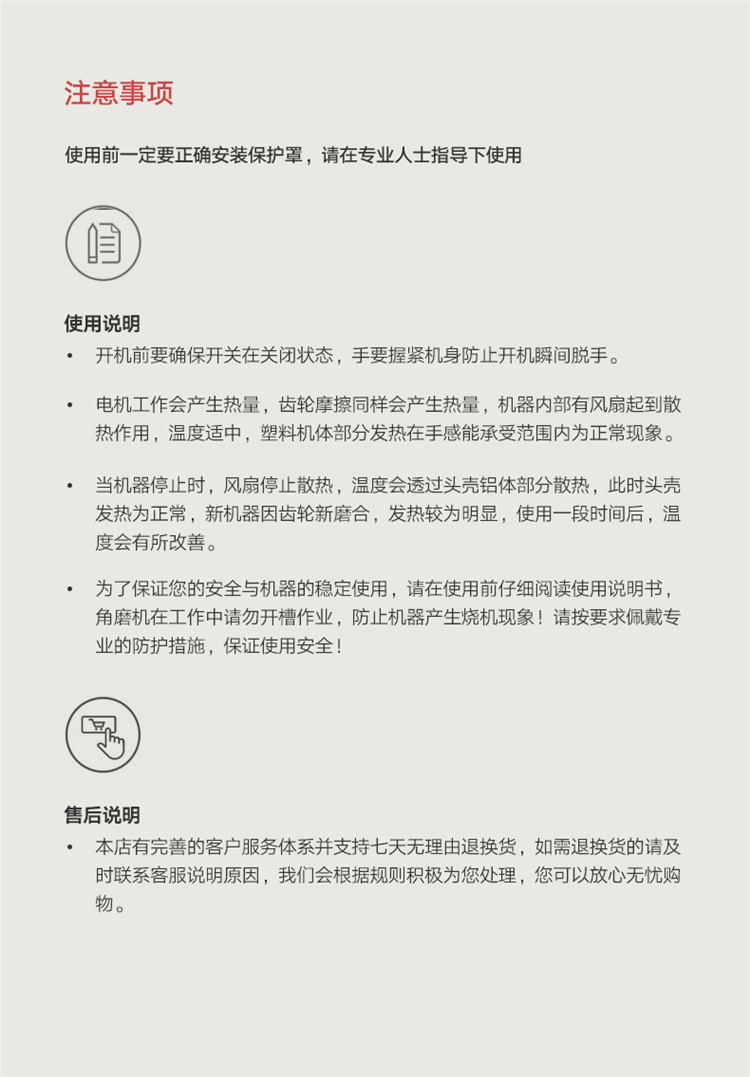 注意事项

使用前一定要正确安装保护罩，请在专业人士指导下使用

使用说明

• 开机前要确保开关在关闭状态，手要握紧机身防止开机瞬间脱手。

• 电机工作会产生热量，齿轮摩擦同样会产生热量，机器内部有风扇起到散热作用，温度适中，塑料机体部分发热在手感能承受范围内为正常现象。

• 当机器停止时，风扇停止散热，温度会透过头壳铝体部分散热，此时头壳发热为正常，新机器因齿轮新磨合，发热较为明显，使用一段时间后，温度会有所改善。

• 为了保证您的安全与机器的稳定使用，请在使用前仔细阅读使用说明书，角磨机在工作中请勿开槽作业，防止机器产生烧机现象！请按要求佩戴专业的防护措施，保证使用安全！

售后说明

• 本店有完善的客户服务体系并支持七天无理由退换货，如需退换货的请及时联系客服说明原因，我们会根据规则积极为您处理，您可以放心无忧购物。